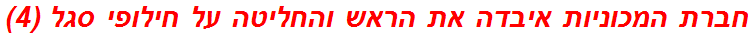 חברת המכוניות איבדה את הראש והחליטה על חילופי סגל (4)